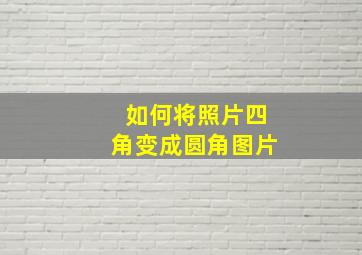 如何将照片四角变成圆角图片